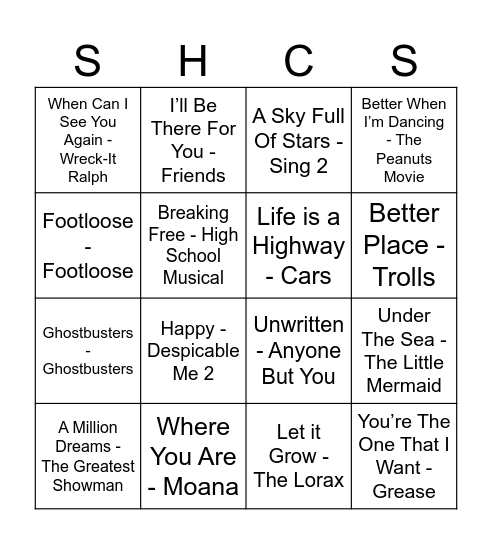 | S | H | C | S |
|---|---|---|---|
| When Can I See You Again - Wreck-It Ralph | I'll Be There For You - Friends | A Sky Full Of Stars - Sing 2 | Better When I'm Dancing - The Peanuts Movie |
| Footloose - Footloose | Breaking Free - High School Musical | Life is a Highway - Cars | Better Place - Trolls |
| Ghostbusters - Ghostbusters | Happy - Despicable Me 2 | Unwritten - Anyone But You | Under The Sea - The Little Mermaid |
| A Million Dreams - The Greatest Showman | Where You Are - Moana | Let it Grow - The Lorax | You're The One That I Want - Grease |